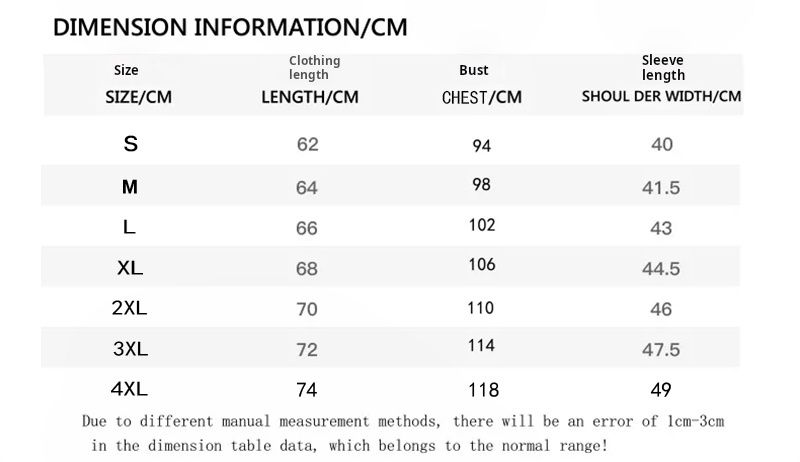 DIMENSION INFORMATION/CM

| Size SIZE/CM | Clothing length LENGTH/CM | Bust CHEST/CM | Sleeve length SHOUL DER WIDTH/CM |
|---|---|---|---|
| S | 62 | 94 | 40 |
| M | 64 | 98 | 41.5 |
| L | 66 | 102 | 43 |
| XL | 68 | 106 | 44.5 |
| 2XL | 70 | 110 | 46 |
| 3XL | 72 | 114 | 47.5 |
| 4XL | 74 | 118 | 49 |

Due to different manual measurement methods, there will be an error of 1cm-3cm in the dimension table data, which belongs to the normal range!